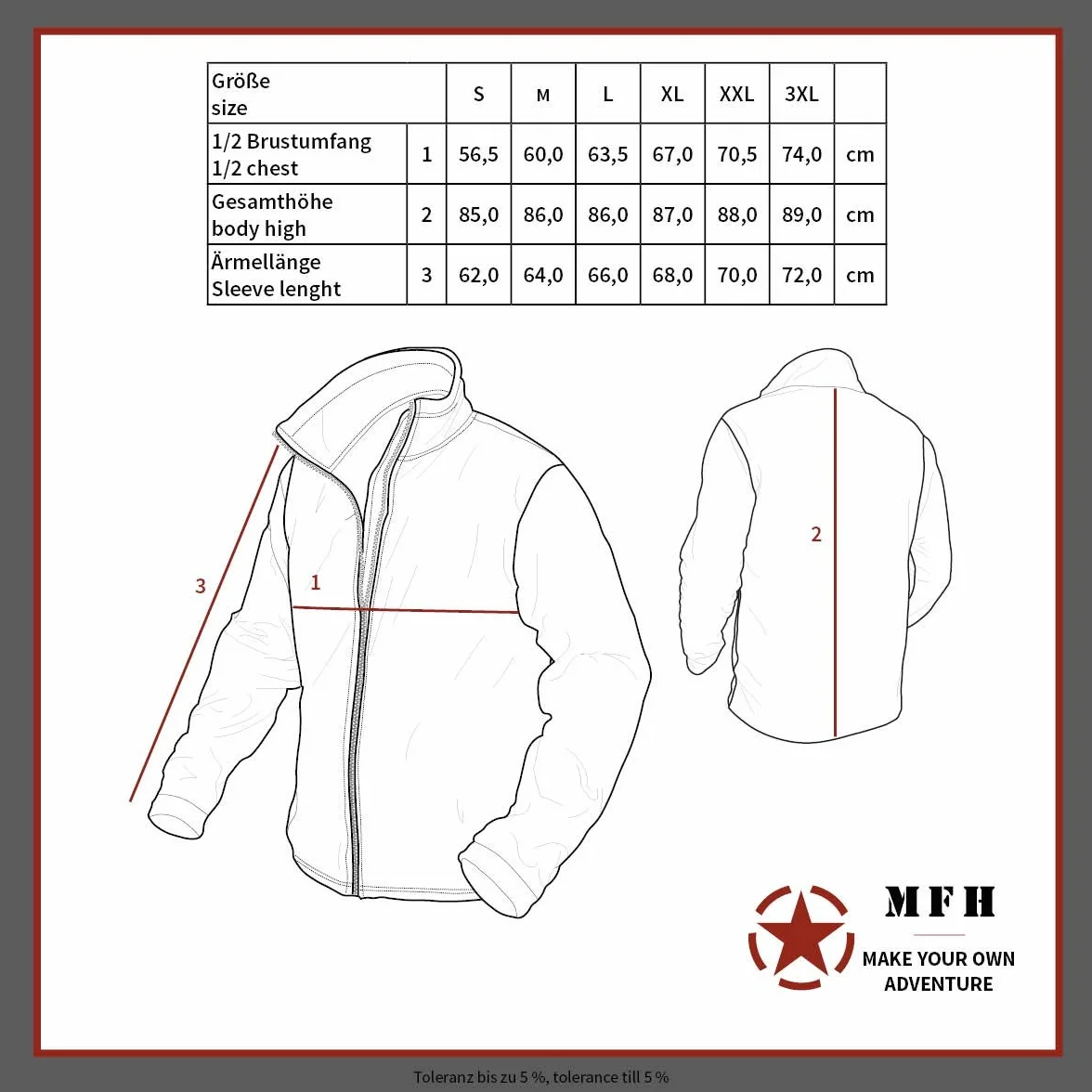 | Größe size | | S | M | L | XL | XXL | 3XL | |
|---|---|---|---|---|---|---|---|---|
| 1/2 Brustumfang 1/2 chest | 1 | 56,5 | 60,0 | 63,5 | 67,0 | 70,5 | 74,0 | cm |
| Gesamthöhe body high | 2 | 85,0 | 86,0 | 86,0 | 87,0 | 88,0 | 89,0 | cm |
| Ärmellänge Sleeve lenght | 3 | 62,0 | 64,0 | 66,0 | 68,0 | 70,0 | 72,0 | cm |

3

1

2

MFH

MAKE YOUR OWN ADVENTURE

Toleranz bis zu 5 %, tolerance till 5 %